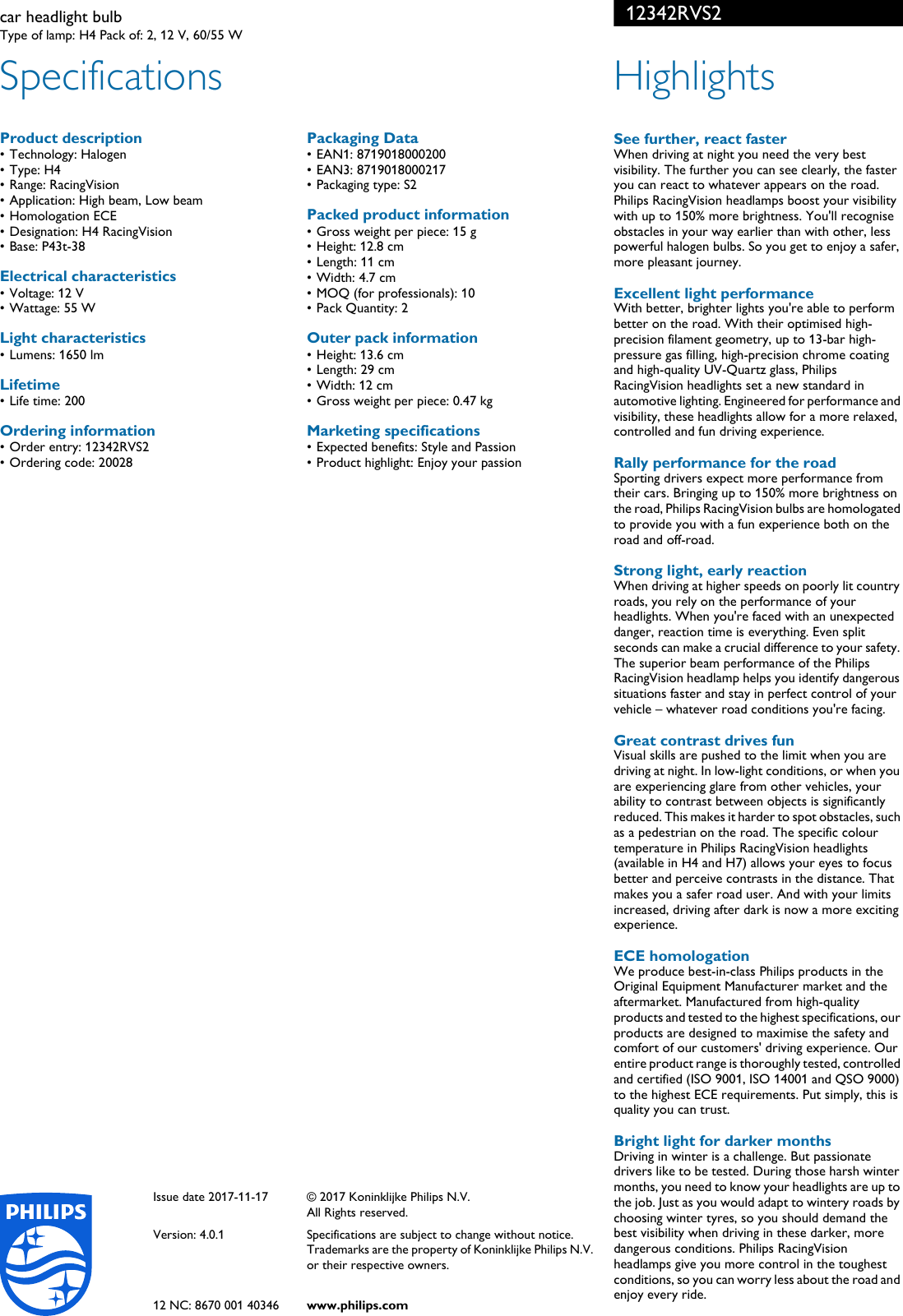 car headlight bulb
Type of lamp: H4 Pack of: 2, 12 V, 60/55 W

12342RVS2

Specifications

Product description
• Technology: Halogen
• Type: H4
• Range: RacingVision
• Application: High beam, Low beam
• Homologation ECE
• Designation: H4 RacingVision
• Base: P43t-38

Electrical characteristics
• Voltage: 12 V
• Wattage: 55 W

Light characteristics
• Lumens: 1650 lm

Lifetime
• Life time: 200

Ordering information
• Order entry: 12342RVS2
• Ordering code: 20028

Packaging Data
• EAN1: 8719018000200
• EAN3: 8719018000217
• Packaging type: S2

Packed product information
• Gross weight per piece: 15 g
• Height: 12.8 cm
• Length: 11 cm
• Width: 4.7 cm
• MOQ (for professionals): 10
• Pack Quantity: 2

Outer pack information
• Height: 13.6 cm
• Length: 29 cm
• Width: 12 cm
• Gross weight per piece: 0.47 kg

Marketing specifications
• Expected benefits: Style and Passion
• Product highlight: Enjoy your passion

Highlights

See further, react faster
When driving at night you need the very best visibility. The further you can see clearly, the faster you can react to whatever appears on the road. Philips RacingVision headlamps boost your visibility with up to 150% more brightness. You'll recognise obstacles in your way earlier than with other, less powerful halogen bulbs. So you get to enjoy a safer, more pleasant journey.

Excellent light performance
With better, brighter lights you're able to perform better on the road. With their optimised high-precision filament geometry, up to 13-bar high-pressure gas filling, high-precision chrome coating and high-quality UV-Quartz glass, Philips RacingVision headlights set a new standard in automotive lighting. Engineered for performance and visibility, these headlights allow for a more relaxed, controlled and fun driving experience.

Rally performance for the road
Sporting drivers expect more performance from their cars. Bringing up to 150% more brightness on the road, Philips RacingVision bulbs are homologated to provide you with a fun experience both on the road and off-road.

Strong light, early reaction
When driving at higher speeds on poorly lit country roads, you rely on the performance of your headlights. When you're faced with an unexpected danger, reaction time is everything. Even split seconds can make a crucial difference to your safety. The superior beam performance of the Philips RacingVision headlamp helps you identify dangerous situations faster and stay in perfect control of your vehicle – whatever road conditions you're facing.

Great contrast drives fun
Visual skills are pushed to the limit when you are driving at night. In low-light conditions, or when you are experiencing glare from other vehicles, your ability to contrast between objects is significantly reduced. This makes it harder to spot obstacles, such as a pedestrian on the road. The specific colour temperature in Philips RacingVision headlights (available in H4 and H7) allows your eyes to focus better and perceive contrasts in the distance. That makes you a safer road user. And with your limits increased, driving after dark is now a more exciting experience.

ECE homologation
We produce best-in-class Philips products in the Original Equipment Manufacturer market and the aftermarket. Manufactured from high-quality products and tested to the highest specifications, our products are designed to maximise the safety and comfort of our customers' driving experience. Our entire product range is thoroughly tested, controlled and certified (ISO 9001, ISO 14001 and QSO 9000) to the highest ECE requirements. Put simply, this is quality you can trust.

Bright light for darker months
Driving in winter is a challenge. But passionate drivers like to be tested. During those harsh winter months, you need to know your headlights are up to the job. Just as you would adapt to wintery roads by choosing winter tyres, so you should demand the best visibility when driving in these darker, more dangerous conditions. Philips RacingVision headlamps give you more control in the toughest conditions, so you can worry less about the road and enjoy every ride.

PHILIPS

Issue date 2017-11-17

Version: 4.0.1

12 NC: 8670 001 40346

© 2017 Koninklijke Philips N.V.
All Rights reserved.

Specifications are subject to change without notice. Trademarks are the property of Koninklijke Philips N.V. or their respective owners.

www.philips.com